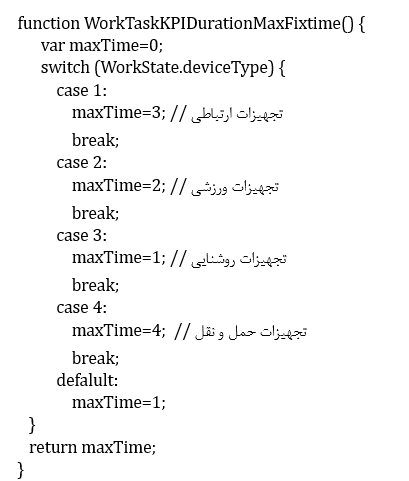 function WorkTaskKPIDurationMaxFixtime() {
  var maxTime=0;
  switch (WorkState.deviceType) {
    case 1:
      maxTime=3; // تجهیزات ارتباطی
      break;
    case 2:
      maxTime=2; // تجهیزات ورزشی
      break;
    case 3:
      maxTime=1; // تجهیزات روشنایی
      break;
    case 4:
      maxTime=4; // تجهیزات حمل و نقل
      break;
    defalult:
      maxTime=1;
  }
  return maxTime;
}